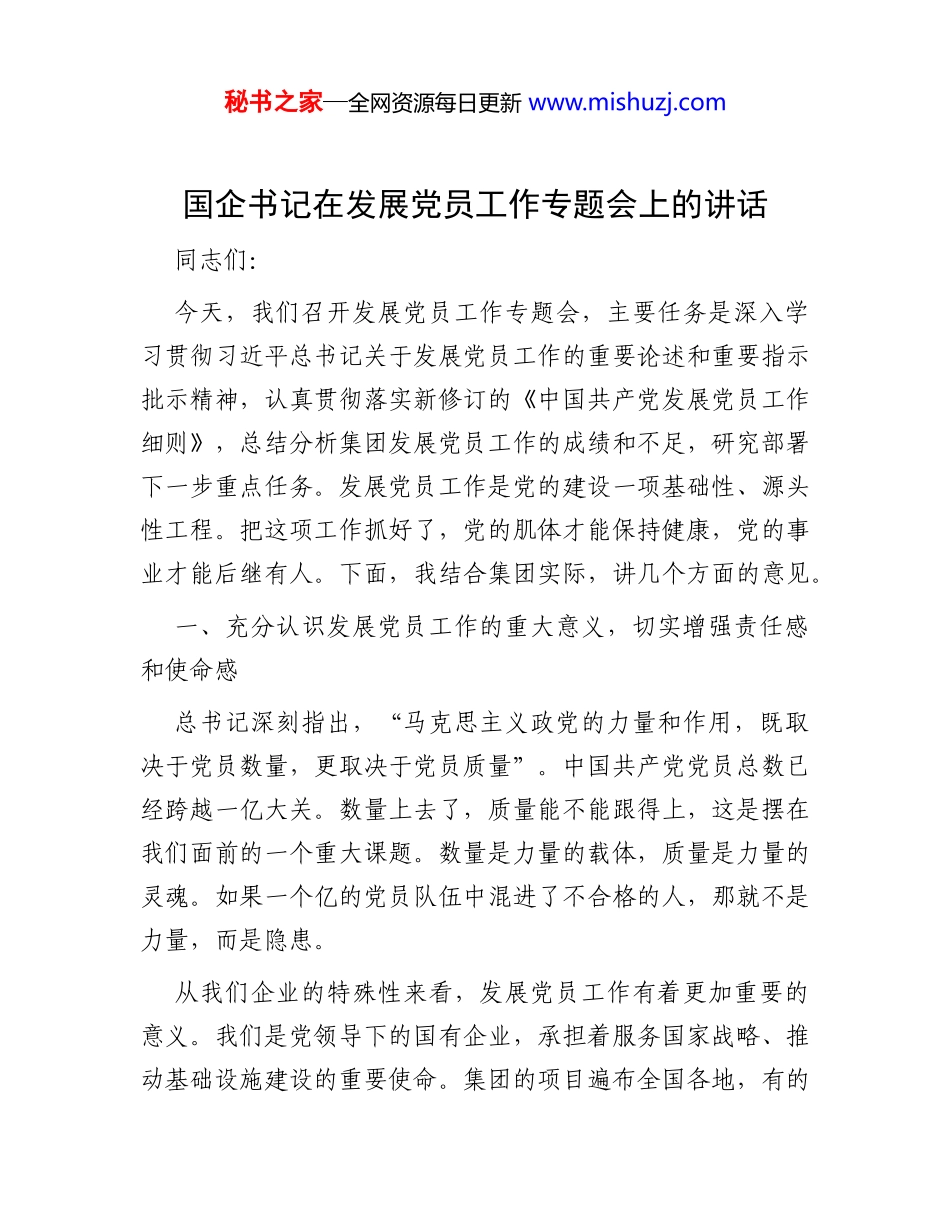 秘书之家—全网资源每日更新 www.mishuzj.com

国企书记在发展党员工作专题会上的讲话

同志们:

今天，我们召开发展党员工作专题会，主要任务是深入学习贯彻习近平总书记关于发展党员工作的重要论述和重要指示批示精神，认真贯彻落实新修订的《中国共产党发展党员工作细则》，总结分析集团发展党员工作的成绩和不足，研究部署下一步重点任务。发展党员工作是党的建设一项基础性、源头性工程。把这项工作抓好了，党的肌体才能保持健康，党的事业才能后继有人。下面，我结合集团实际，讲几个方面的意见。

一、充分认识发展党员工作的重大意义，切实增强责任感和使命感

总书记深刻指出，“马克思主义政党的力量和作用，既取决于党员数量，更取决于党员质量”。中国共产党党员总数已经跨越一亿大关。数量上去了，质量能不能跟得上，这是摆在我们面前的一个重大课题。数量是力量的载体，质量是力量的灵魂。如果一个亿的党员队伍中混进了不合格的人，那就不是力量，而是隐患。

从我们企业的特殊性来看，发展党员工作有着更加重要的意义。我们是党领导下的国有企业，承担着服务国家战略、推动基础设施建设的重要使命。集团的项目遍布全国各地，有的